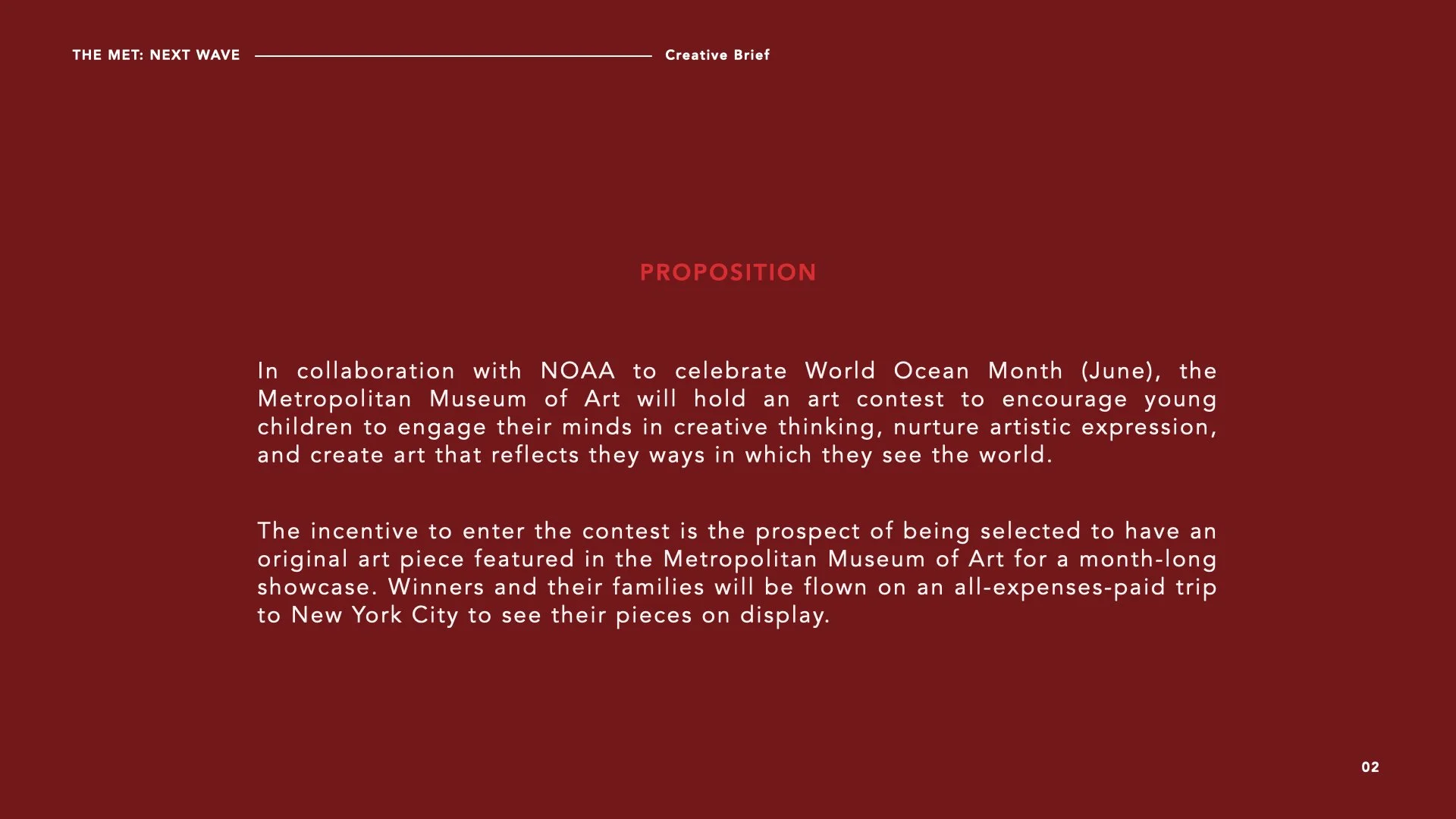 THE MET: NEXT WAVE Creative Brief

PROPOSITION

In collaboration with NOAA to celebrate World Ocean Month (June), the Metropolitan Museum of Art will hold an art contest to encourage young children to engage their minds in creative thinking, nurture artistic expression, and create art that reflects they ways in which they see the world.

The incentive to enter the contest is the prospect of being selected to have an original art piece featured in the Metropolitan Museum of Art for a month-long showcase. Winners and their families will be flown on an all-expenses-paid trip to New York City to see their pieces on display.

02